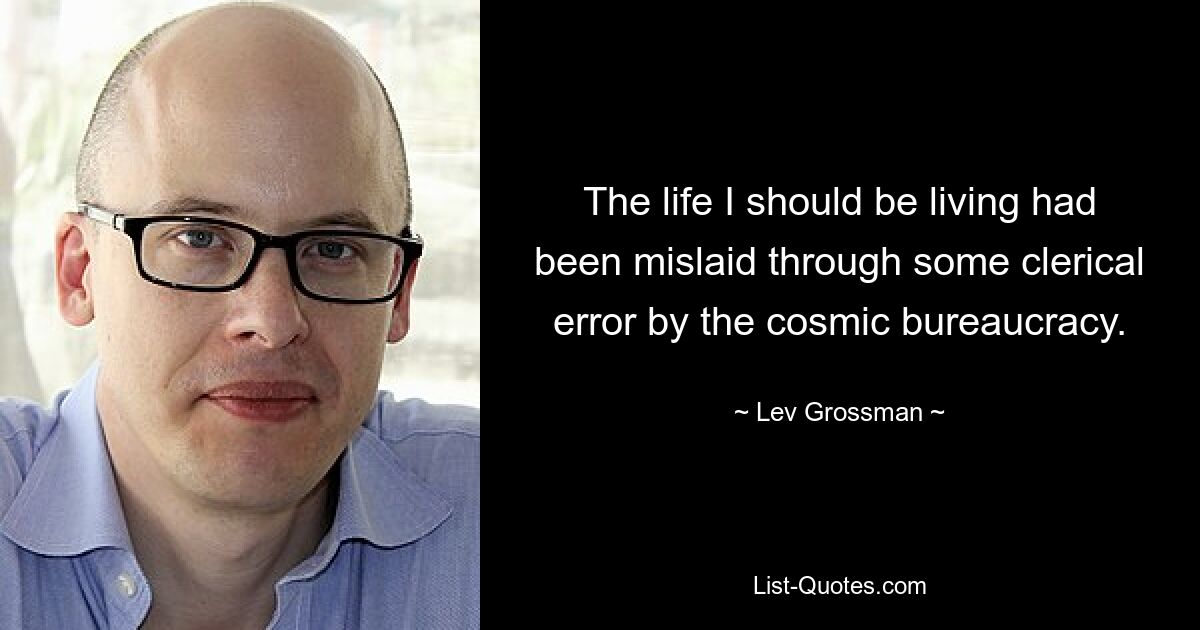 The life I should be living had been mislaid through some clerical error by the cosmic bureaucracy.

~ Lev Grossman ~

List-Quotes.com